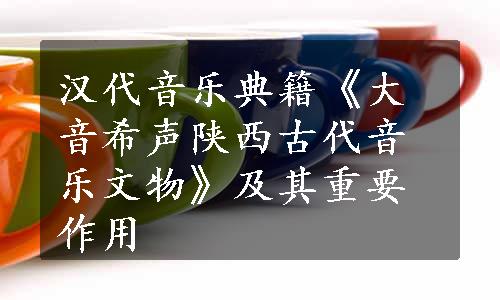 汉代音乐典籍《大音希声陕西古代音乐文物》及其重要作用